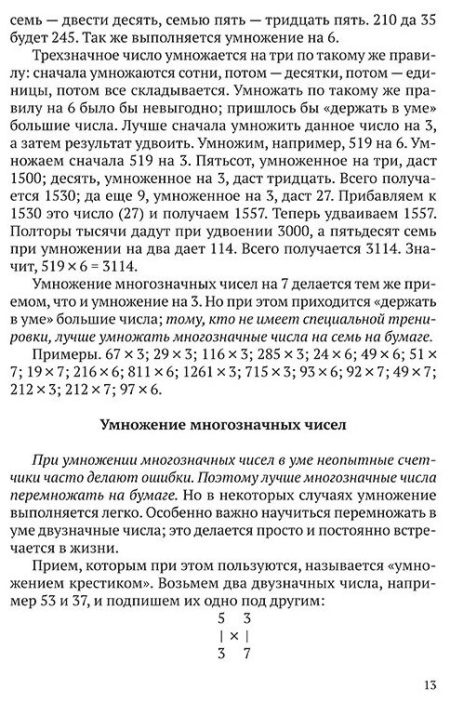 семь — двести десять, семью пять — тридцать пять. 210 да 35 будет 245. Так же выполняется умножение на 6.

Трехзначное число умножается на три по такому же правилу: сначала умножаются сотни, потом — десятки, потом — единицы, потом все складывается. Умножать по такому же правилу на 6 было бы невыгодно; пришлось бы «держать в уме» большие числа. Лучше сначала умножить данное число на 3, а затем результат удвоить. Умножим, например, 519 на 6. Умножаем сначала 519 на 3. Пятьсот, умноженное на три, даст 1500; десять, умноженное на 3, даст тридцать. Всего получается 1530; да еще 9, умноженное на 3, даст 27. Прибавляем к 1530 это число (27) и получаем 1557. Теперь удваиваем 1557. Полторы тысячи дадут при удвоении 3000, а пятьдесят семь при умножении на два дает 114. Всего получается 3114. Значит, $519 \times 6 = 3114$.

Умножение многозначных чисел на 7 делается тем же приемом, что и умножение на 3. Но при этом приходится «держать в уме» большие числа; тому, кто не имеет специальной тренировки, лучше умножать многозначные числа на семь на бумаге.

Примеры. $67 \times 3$; $29 \times 3$; $116 \times 3$; $285 \times 3$; $24 \times 6$; $49 \times 6$; $51 \times 7$; $19 \times 7$; $216 \times 6$; $811 \times 6$; $1261 \times 3$; $715 \times 3$; $93 \times 6$; $92 \times 7$; $49 \times 7$; $212 \times 3$; $212 \times 7$; $97 \times 6$.

Умножение многозначных чисел

При умножении многозначных чисел в уме неопытные счетчики часто делают ошибки. Поэтому лучше многозначные числа перемножать на бумаге. Но в некоторых случаях умножение выполняется легко. Особенно важно научиться перемножать в уме двузначные числа; это делается просто и постоянно встречается в жизни.

Прием, которым при этом пользуются, называется «умножением крестиком». Возьмем два двузначных числа, например 53 и 37, и подпишем их одно под другим:

5 3
| × |
3 7

13